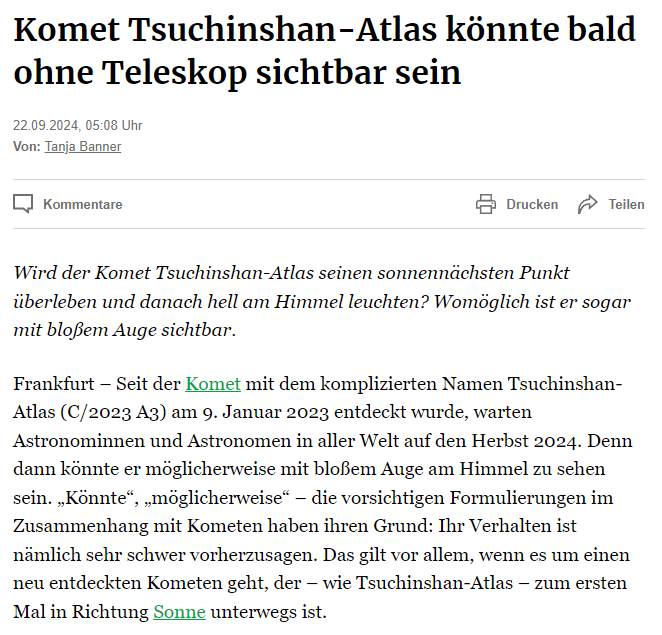 Komet Tsuchinshan-Atlas könnte bald ohne Teleskop sichtbar sein

22.09.2024, 05:08 Uhr
Von: Tanja Banner

Kommentare

Drucken

Teilen

Wird der Komet Tsuchinshan-Atlas seinen sonnennächsten Punkt überleben und danach hell am Himmel leuchten? Womöglich ist er sogar mit bloßem Auge sichtbar.

Frankfurt – Seit der Komet mit dem komplizierten Namen Tsuchinshan-Atlas (C/2023 A3) am 9. Januar 2023 entdeckt wurde, warten Astronominnen und Astronomen in aller Welt auf den Herbst 2024. Denn dann könnte er möglicherweise mit bloßem Auge am Himmel zu sehen sein. „Könnte“, „möglicherweise“ – die vorsichtigen Formulierungen im Zusammenhang mit Kometen haben ihren Grund: Ihr Verhalten ist nämlich sehr schwer vorherzusagen. Das gilt vor allem, wenn es um einen neu entdeckten Kometen geht, der – wie Tsuchinshan-Atlas – zum ersten Mal in Richtung Sonne unterwegs ist.